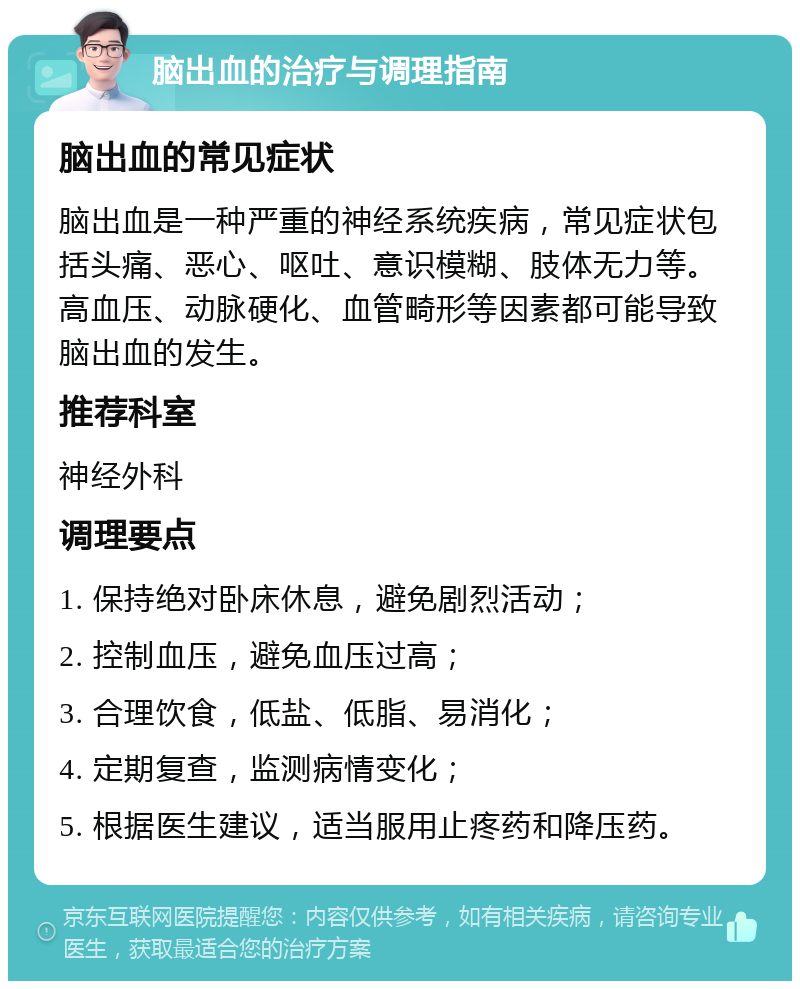 脑出血的治疗与调理指南

脑出血的常见症状

脑出血是一种严重的神经系统疾病，常见症状包括头痛、恶心、呕吐、意识模糊、肢体无力等。高血压、动脉硬化、血管畸形等因素都可能导致脑出血的发生。

推荐科室

神经外科

调理要点

1. 保持绝对卧床休息，避免剧烈活动；

2. 控制血压，避免血压过高；

3. 合理饮食，低盐、低脂、易消化；

4. 定期复查，监测病情变化；

5. 根据医生建议，适当服用止疼药和降压药。

京东互联网医院提醒您：内容仅供参考，如有相关疾病，请咨询专业医生，获取最适合您的治疗方案